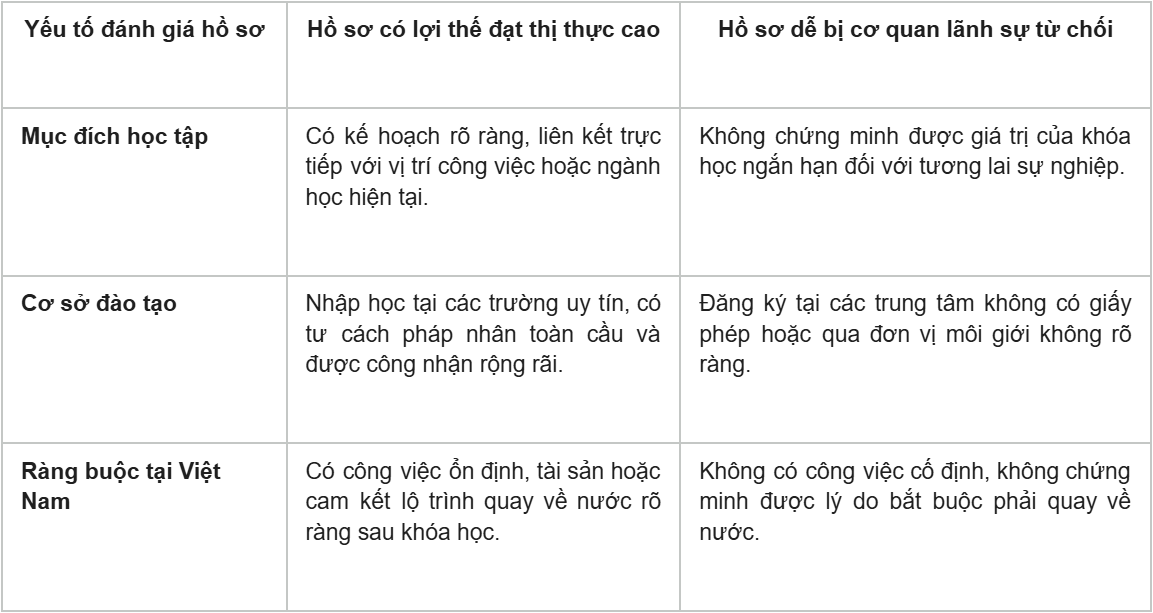 | Yếu tố đánh giá hồ sơ | Hồ sơ có lợi thế đạt thị thực cao | Hồ sơ dễ bị cơ quan lãnh sự từ chối |
|---|---|---|
| Mục đích học tập | Có kế hoạch rõ ràng, liên kết trực tiếp với vị trí công việc hoặc ngành học hiện tại. | Không chứng minh được giá trị của khóa học ngắn hạn đối với tương lai sự nghiệp. |
| Cơ sở đào tạo | Nhập học tại các trường uy tín, có tư cách pháp nhân toàn cầu và được công nhận rộng rãi. | Đăng ký tại các trung tâm không có giấy phép hoặc qua đơn vị môi giới không rõ ràng. |
| Ràng buộc tại Việt Nam | Có công việc ổn định, tài sản hoặc cam kết lộ trình quay về nước rõ ràng sau khóa học. | Không có công việc cố định, không chứng minh được lý do bắt buộc phải quay về nước. |